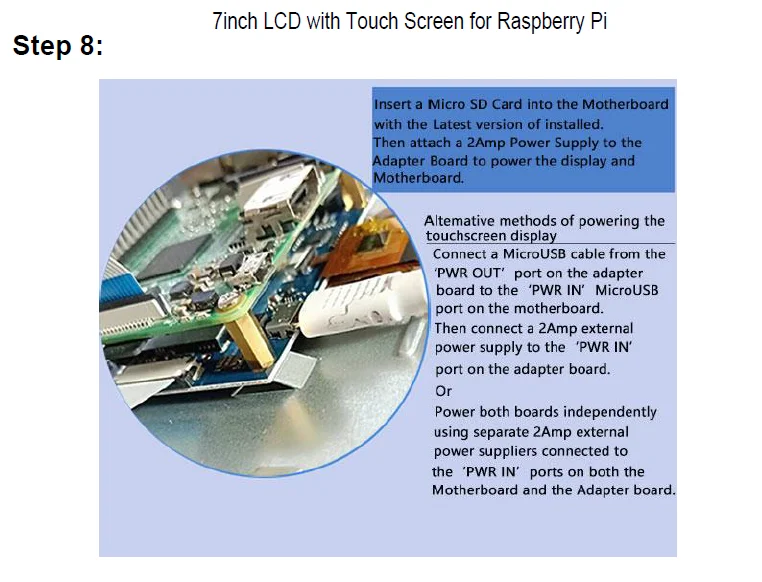 7inch LCD with Touch Screen for Raspberry Pi

Step 8:

Insert a Micro SD Card into the Motherboard with the Latest version of installed. Then attach a 2Amp Power Supply to the Adapter Board to power the display and Motherboard.

Altemative methods of powering the touchscreen display

Connect a MicroUSB cable from the 'PWR OUT' port on the adapter board to the 'PWR IN' MicroUSB port on the motherboard. Then connect a 2Amp external power supply to the 'PWR IN' port on the adapter board.

Or

Power both boards independently using separate 2Amp external power suppliers connected to the 'PWR IN' ports on both the Motherboard and the Adapter board.